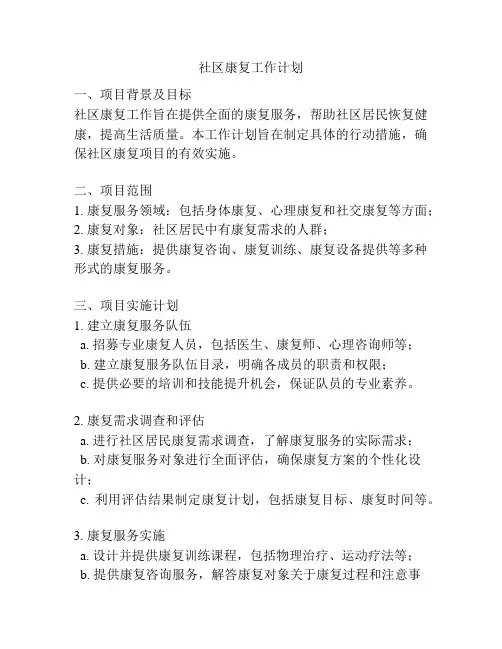 社区康复工作计划

一、项目背景及目标
社区康复工作旨在提供全面的康复服务，帮助社区居民恢复健康，提高生活质量。本工作计划旨在制定具体的行动措施，确保社区康复项目的有效实施。

二、项目范围
1. 康复服务领域：包括身体康复、心理康复和社交康复等方面；
2. 康复对象：社区居民中有康复需求的人群；
3. 康复措施：提供康复咨询、康复训练、康复设备提供等多种形式的康复服务。

三、项目实施计划
1. 建立康复服务队伍
a. 招募专业康复人员，包括医生、康复师、心理咨询师等；
b. 建立康复服务队伍目录，明确各成员的职责和权限；
c. 提供必要的培训和技能提升机会，保证队员的专业素养。

2. 康复需求调查和评估
a. 进行社区居民康复需求调查，了解康复服务的实际需求；
b. 对康复服务对象进行全面评估，确保康复方案的个性化设计；
c. 利用评估结果制定康复计划，包括康复目标、康复时间等。

3. 康复服务实施
a. 设计并提供康复训练课程，包括物理治疗、运动疗法等；
b. 提供康复咨询服务，解答康复对象关于康复过程和注意事